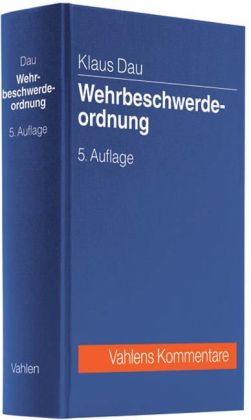 Dau
Wehrbeschwerdeordnung
5. Auflage
Vahlen

Klaus Dau
Wehrbeschwerdeordnung
5. Auflage

Vahlens Kommentare